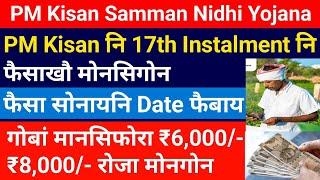 PM Kisan Samman Nidhi Yojana

PM Kisan नि 17th Instalment नि

फैसाखौ मोनसिगोन

फैसा सोनायनि Date फैबाय

गोबां मानसिफोरा ₹6,000/- ₹8,000/- रोजा मोनगोन